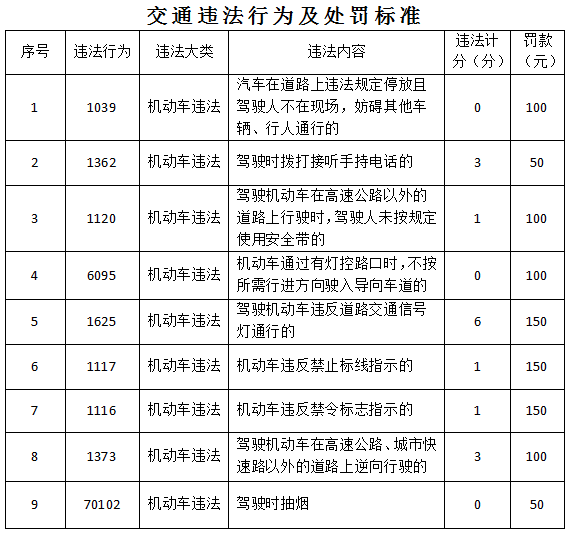 交通违法行为及处罚标准

| 序号 | 违法行为 | 违法大类 | 违法内容 | 违法计分（分） | 罚款（元） |
|---|---|---|---|---|---|
| 1 | 1039 | 机动车违法 | 汽车在道路上违法规定停放且驾驶人不在现场，妨碍其他车辆、行人通行的 | 0 | 100 |
| 2 | 1362 | 机动车违法 | 驾驶时拨打接听手持电话的 | 3 | 50 |
| 3 | 1120 | 机动车违法 | 驾驶机动车在高速公路以外的道路上行驶时，驾驶人未按规定使用安全带的 | 1 | 100 |
| 4 | 6095 | 机动车违法 | 机动车通过有灯控路口时，不按所需行进方向驶入导向车道的 | 0 | 100 |
| 5 | 1625 | 机动车违法 | 驾驶机动车违反道路交通信号灯通行的 | 6 | 150 |
| 6 | 1117 | 机动车违法 | 机动车违反禁止标线指示的 | 1 | 150 |
| 7 | 1116 | 机动车违法 | 机动车违反禁令标志指示的 | 1 | 150 |
| 8 | 1373 | 机动车违法 | 驾驶机动车在高速公路、城市快速路以外的道路上逆向行驶的 | 3 | 100 |
| 9 | 70102 | 机动车违法 | 驾驶时抽烟 | 0 | 50 |